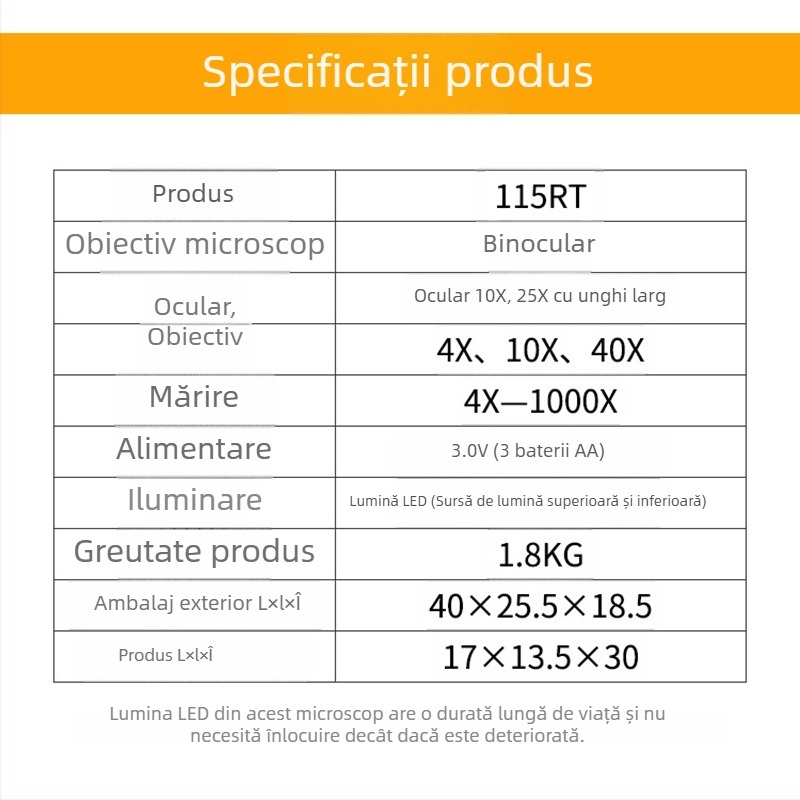 Specificații produs

| Produs | 115RT |
|---|---|
| Obiectiv microscop | Binocular |
| Ocular, Obiectiv | Ocular 10X, 25X cu unghi larg |
| | 4X、10X、40X |
| Mărire | 4X—1000X |
| Alimentare | 3.0V (3 baterii AA) |
| Iluminare | Lumină LED (Sursă de lumină superioară și inferioară) |
| Greutate produs | 1.8KG |
| Ambalaj exterior L×l×Î | 40×25.5×18.5 |
| Produs L×l×Î | 17×13.5×30 |

Lumina LED din acest microscop are o durată lungă de viață și nu necesită înlocuire decât dacă este deteriorată.